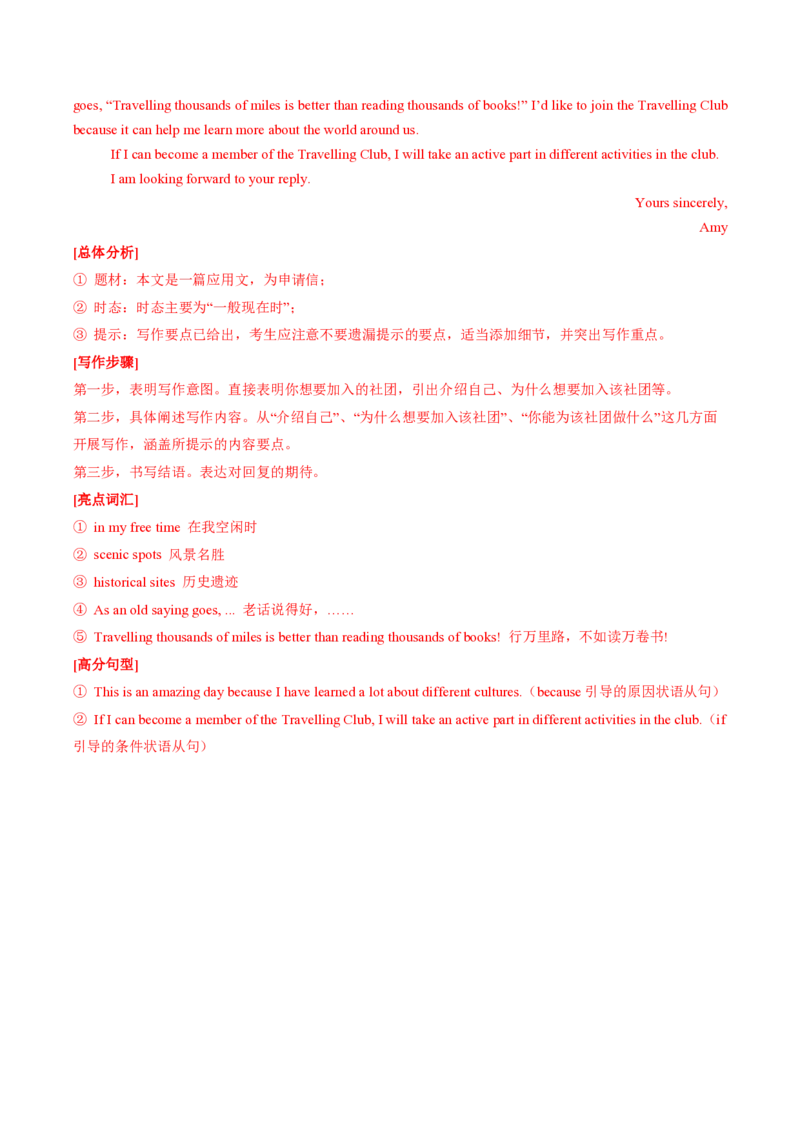 goes, “Travelling thousands of miles is better than reading thousands of books!” I’d like to join the Travelling Club because it can help me learn more about the world around us.

If I can become a member of the Travelling Club, I will take an active part in different activities in the club.

I am looking forward to your reply.

Yours sincerely,

Amy

[总体分析]

① 题材：本文是一篇应用文，为申请信；

② 时态：时态主要为“一般现在时”；

③ 提示：写作要点已给出，考生应注意不要遗漏提示的要点，适当添加细节，并突出写作重点。

[写作步骤]

第一步，表明写作意图。直接表明你想要加入的社团，引出介绍自己、为什么想要加入该社团等。

第二步，具体阐述写作内容。从“介绍自己”、“为什么想要加入该社团”、“你能为该社团做什么”这几方面开展写作，涵盖所提示的内容要点。

第三步，书写结语。表达对回复的期待。

[亮点词汇]

① in my free time 在我空闲时

② scenic spots 风景名胜

③ historical sites 历史遗迹

④ As an old saying goes, ... 老话说得好，……

⑤ Travelling thousands of miles is better than reading thousands of books! 行万里路，不如读万卷书!

[高分句型]

① This is an amazing day because I have learned a lot about different cultures.（because 引导的原因状语从句）

② If I can become a member of the Travelling Club, I will take an active part in different activities in the club.（if 引导的条件状语从句）